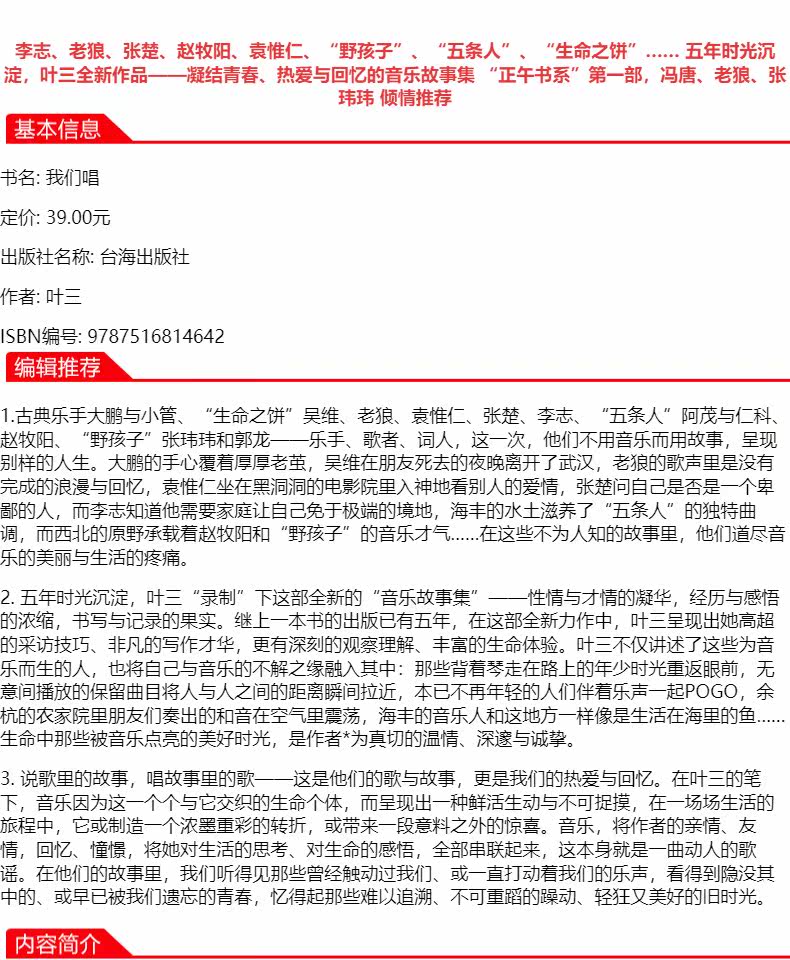 李志、老狼、张楚、赵牧阳、袁惟仁、“野孩子”、“五条人”、“生命之饼”…… 五年时光沉淀，叶三全新作品——凝结青春、热爱与回忆的音乐故事集 “正午书系”第一部，冯唐、老狼、张玮玮 倾情推荐

基本信息

书名: 我们唱

定价: 39.00元

出版社名称: 台海出版社

作者: 叶三

ISBN编号: 9787516814642

编辑推荐

1.古典乐手大鹏与小管、“生命之饼”吴维、老狼、袁惟仁、张楚、李志、“五条人”阿茂与仁科、赵牧阳、“野孩子”张玮玮和郭龙——乐手、歌者、词人，这一次，他们不用音乐而用故事，呈现别样的人生。大鹏的手心覆着厚厚老茧，吴维在朋友死去的夜晚离开了武汉，老狼的歌声里是没有完成的浪漫与回忆，袁惟仁坐在黑洞洞的电影院里入神地看别人的爱情，张楚问自己是否是一个卑鄙的人，而李志知道他需要家庭让自己免于极端的境地，海丰的水土滋养了“五条人”的独特曲调，而西北的原野承载着赵牧阳和“野孩子”的音乐才气……在这些不为人知的故事里，他们道尽音乐的美丽与生活的疼痛。

2. 五年时光沉淀，叶三“录制”下这部全新的“音乐故事集”——性情与才情的凝华，经历与感悟的浓缩，书写与记录的果实。继上一本书的出版已有五年，在这部全新力作中，叶三呈现出她高超的采访技巧、非凡的写作才华，更有深刻的观察理解、丰富的生命体验。叶三不仅讲述了这些为音乐而生的人，也将自己与音乐的不解之缘融入其中：那些背着琴走在路上的年少时光重返眼前，无意间播放的保留曲目将人与人之间的距离瞬间拉近，本已不再年轻的人们伴着乐声一起POGO，余杭的农家院里朋友们奏出的和音在空气里震荡，海丰的音乐人和这地方一样像是生活在海里的鱼……生命中那些被音乐点亮的美好时光，是作者*为真切的温情、深邃与诚挚。

3. 说歌里的故事，唱故事里的歌——这是他们的歌与故事，更是我们的热爱与回忆。在叶三的笔下，音乐因为这一个个与它交织的生命个体，而呈现出一种鲜活生动与不可捉摸，在一场场生活的旅程中，它或制造一个浓墨重彩的转折，或带来一段意料之外的惊喜。音乐，将作者的亲情、友情，回忆、憧憬，将她对生活的思考、对生命的感悟，全部串联起来，这本身就是一曲动人的歌谣。在他们的故事里，我们听得见那些曾经触动过我们、或一直打动着我们的乐声，看得到隐没其中的、或早已被我们遗忘的青春，忆得起那些难以追溯、不可重蹈的躁动、轻狂又美好的旧时光。

内容简介